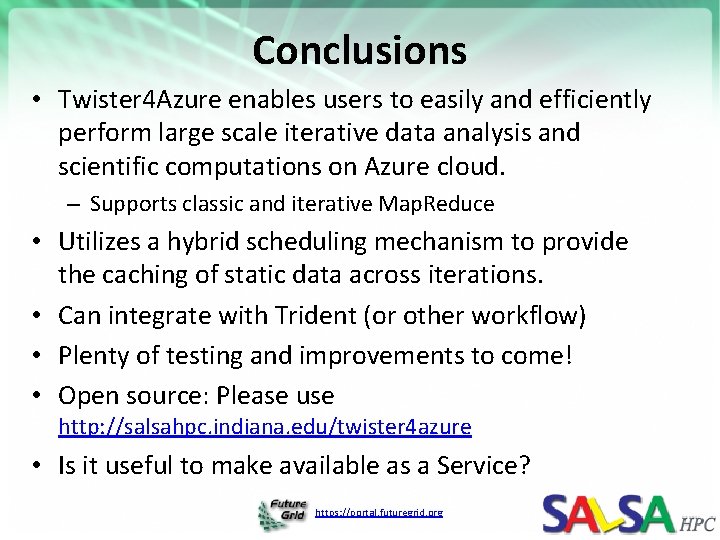 Conclusions

• Twister4Azure enables users to easily and efficiently perform large scale iterative data analysis and scientific computations on Azure cloud.
– Supports classic and iterative MapReduce
• Utilizes a hybrid scheduling mechanism to provide the caching of static data across iterations.
• Can integrate with Trident (or other workflow)
• Plenty of testing and improvements to come!
• Open source: Please use http://salsahpc.indiana.edu/twister4azure
• Is it useful to make available as a Service?

Future Grid https://portal.futuregrid.org

SALSA HPC